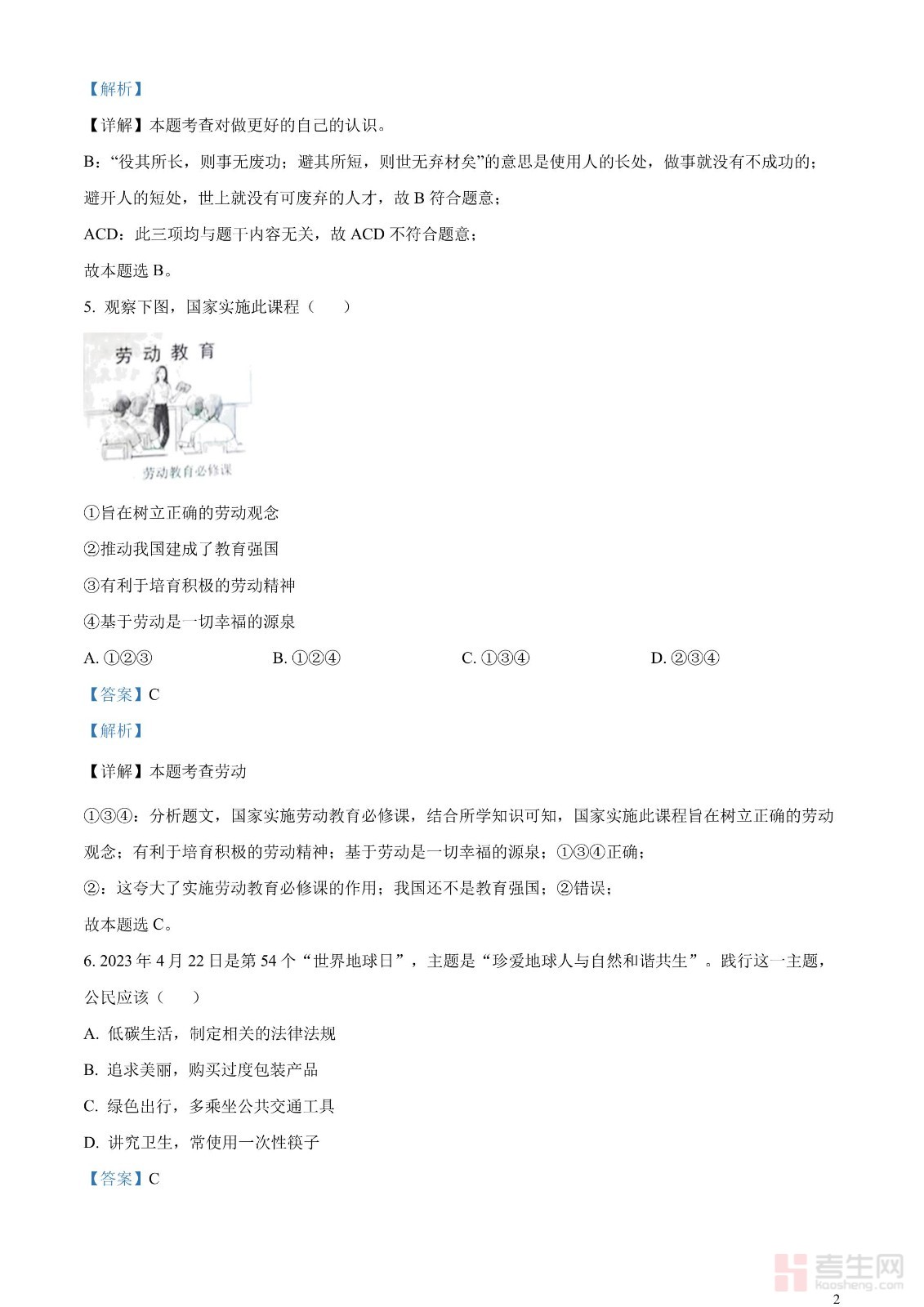 【解析】

【详解】本题考查对做更好的自己的认识。

B：“役其所长，则事无废功；避其所短，则世无弃材矣”的意思是使用人的长处，做事就没有不成功的；避开人的短处，世上就没有可废弃的人才，故 B 符合题意；

ACD：此三项均与题干内容无关，故 ACD 不符合题意；

故本题选 B。

5. 观察下图，国家实施此课程（　　）

劳动教育

劳动教育必修课

①旨在树立正确的劳动观念

②推动我国建成了教育强国

③有利于培育积极的劳动精神

④基于劳动是一切幸福的源泉

A. ①②③　　B. ①②④　　C. ①③④　　D. ②③④

【答案】C

【解析】

【详解】本题考查劳动

①③④：分析题文，国家实施劳动教育必修课，结合所学知识可知，国家实施此课程旨在树立正确的劳动观念；有利于培育积极的劳动精神；基于劳动是一切幸福的源泉；①③④正确；

②：这夸大了实施劳动教育必修课的作用；我国还不是教育强国；②错误；

故本题选 C。

6. 2023 年 4 月 22 日是第 54 个“世界地球日”，主题是“珍爱地球人与自然和谐共生”。践行这一主题，公民应该（　　）

A. 低碳生活，制定相关的法律法规

B. 追求美丽，购买过度包装产品

C. 绿色出行，多乘坐公共交通工具

D. 讲究卫生，常使用一次性筷子

【答案】C

考生网
kaosheng.com

2